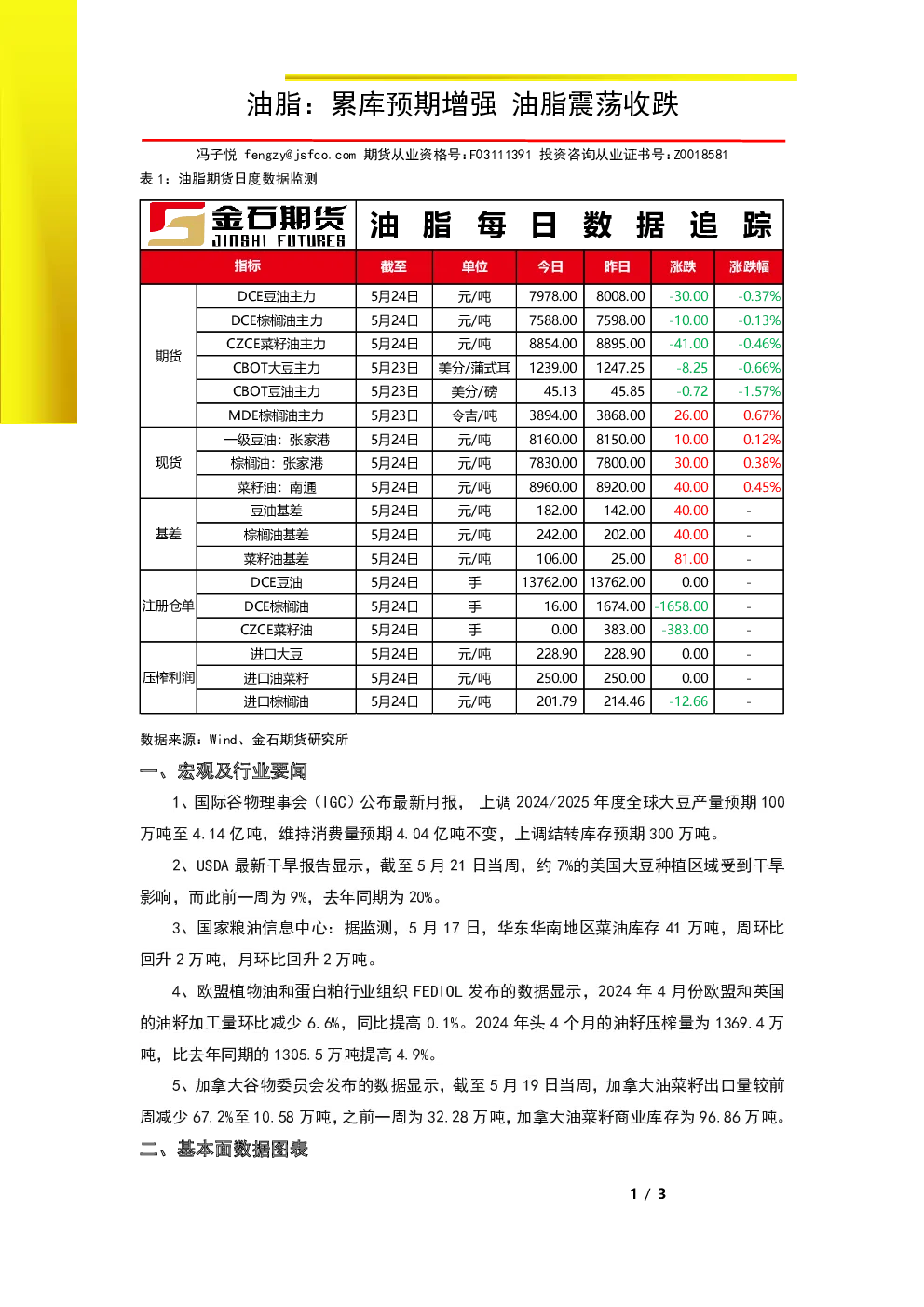 油脂：累库预期增强 油脂震荡收跌

冯子悦 fengzy@jsfco.com 期货从业资格号:F03111391 投资咨询从业证书号:Z0018581

表 1：油脂期货日度数据监测

金石期货 JINSHI FUTURES 油 脂 每 日 数 据 追 踪

| 指标 | | 截至 | 单位 | 今日 | 昨日 | 涨跌 | 涨跌幅 |
|---|---|---|---|---|---|---|---|
| 期货 | DCE豆油主力 | 5月24日 | 元/吨 | 7978.00 | 8008.00 | -30.00 | -0.37% |
| | DCE棕榈油主力 | 5月24日 | 元/吨 | 7588.00 | 7598.00 | -10.00 | -0.13% |
| | CZCE菜籽油主力 | 5月24日 | 元/吨 | 8854.00 | 8895.00 | -41.00 | -0.46% |
| | CBOT大豆主力 | 5月23日 | 美分/蒲式耳 | 1239.00 | 1247.25 | -8.25 | -0.66% |
| | CBOT豆油主力 | 5月23日 | 美分/磅 | 45.13 | 45.85 | -0.72 | -1.57% |
| | MDE棕榈油主力 | 5月23日 | 令吉/吨 | 3894.00 | 3868.00 | 26.00 | 0.67% |
| 现货 | 一级豆油：张家港 | 5月24日 | 元/吨 | 8160.00 | 8150.00 | 10.00 | 0.12% |
| | 棕榈油：张家港 | 5月24日 | 元/吨 | 7830.00 | 7800.00 | 30.00 | 0.38% |
| | 菜籽油：南通 | 5月24日 | 元/吨 | 8960.00 | 8920.00 | 40.00 | 0.45% |
| 基差 | 豆油基差 | 5月24日 | 元/吨 | 182.00 | 142.00 | 40.00 | - |
| | 棕榈油基差 | 5月24日 | 元/吨 | 242.00 | 202.00 | 40.00 | - |
| | 菜籽油基差 | 5月24日 | 元/吨 | 106.00 | 25.00 | 81.00 | - |
| 注册仓单 | DCE豆油 | 5月24日 | 手 | 13762.00 | 13762.00 | 0.00 | - |
| | DCE棕榈油 | 5月24日 | 手 | 16.00 | 1674.00 | -1658.00 | - |
| | CZCE菜籽油 | 5月24日 | 手 | 0.00 | 383.00 | -383.00 | - |
| 压榨利润 | 进口大豆 | 5月24日 | 元/吨 | 228.90 | 228.90 | 0.00 | - |
| | 进口油菜籽 | 5月24日 | 元/吨 | 250.00 | 250.00 | 0.00 | - |
| | 进口棕榈油 | 5月24日 | 元/吨 | 201.79 | 214.46 | -12.66 | - |

数据来源：Wind、金石期货研究所

一、宏观及行业要闻

1、国际谷物理事会（IGC）公布最新月报， 上调 2024/2025 年度全球大豆产量预期 100 万吨至 4.14 亿吨，维持消费量预期 4.04 亿吨不变，上调结转库存预期 300 万吨。

2、USDA 最新干旱报告显示，截至 5 月 21 日当周，约 7%的美国大豆种植区域受到干旱影响，而此前一周为 9%，去年同期为 20%。

3、国家粮油信息中心：据监测，5 月 17 日，华东华南地区菜油库存 41 万吨，周环比回升 2 万吨，月环比回升 2 万吨。

4、欧盟植物油和蛋白粕行业组织 FEDIOL 发布的数据显示，2024 年 4 月份欧盟和英国的油籽加工量环比减少 6.6%，同比提高 0.1%。2024 年头 4 个月的油籽压榨量为 1369.4 万吨，比去年同期的 1305.5 万吨提高 4.9%。

5、加拿大谷物委员会发布的数据显示，截至 5 月 19 日当周，加拿大油菜籽出口量较前周减少 67.2%至 10.58 万吨，之前一周为 32.28 万吨，加拿大油菜籽商业库存为 96.86 万吨。

二、基本面数据图表

1 / 3